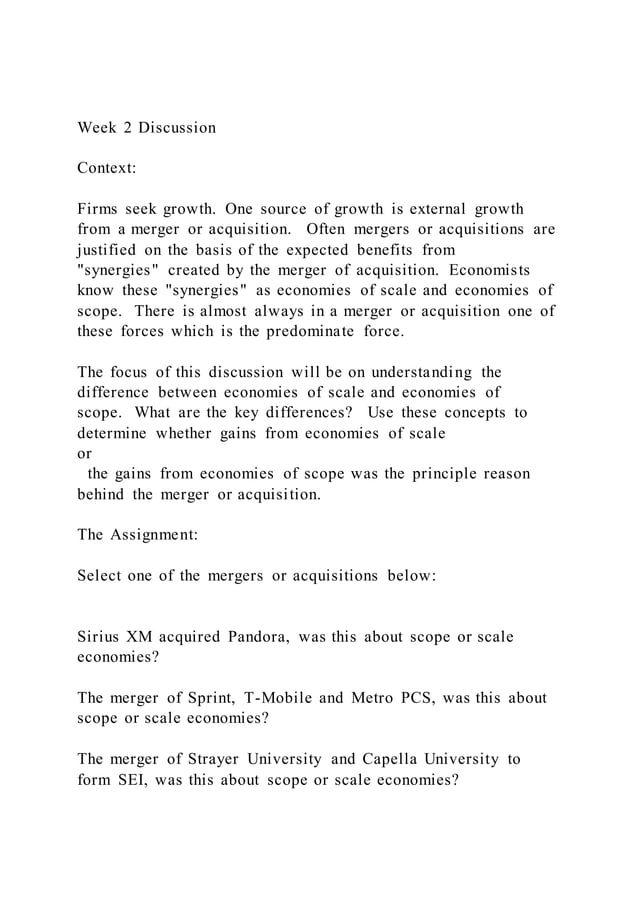 Week 2 Discussion

Context:

Firms seek growth. One source of growth is external growth from a merger or acquisition. Often mergers or acquisitions are justified on the basis of the expected benefits from "synergies" created by the merger of acquisition. Economists know these "synergies" as economies of scale and economies of scope. There is almost always in a merger or acquisition one of these forces which is the predominate force.

The focus of this discussion will be on understanding the difference between economies of scale and economies of scope. What are the key differences? Use these concepts to determine whether gains from economies of scale
or
the gains from economies of scope was the principle reason behind the merger or acquisition.

The Assignment:

Select one of the mergers or acquisitions below:

Sirius XM acquired Pandora, was this about scope or scale economies?

The merger of Sprint, T-Mobile and Metro PCS, was this about scope or scale economies?

The merger of Strayer University and Capella University to form SEI, was this about scope or scale economies?